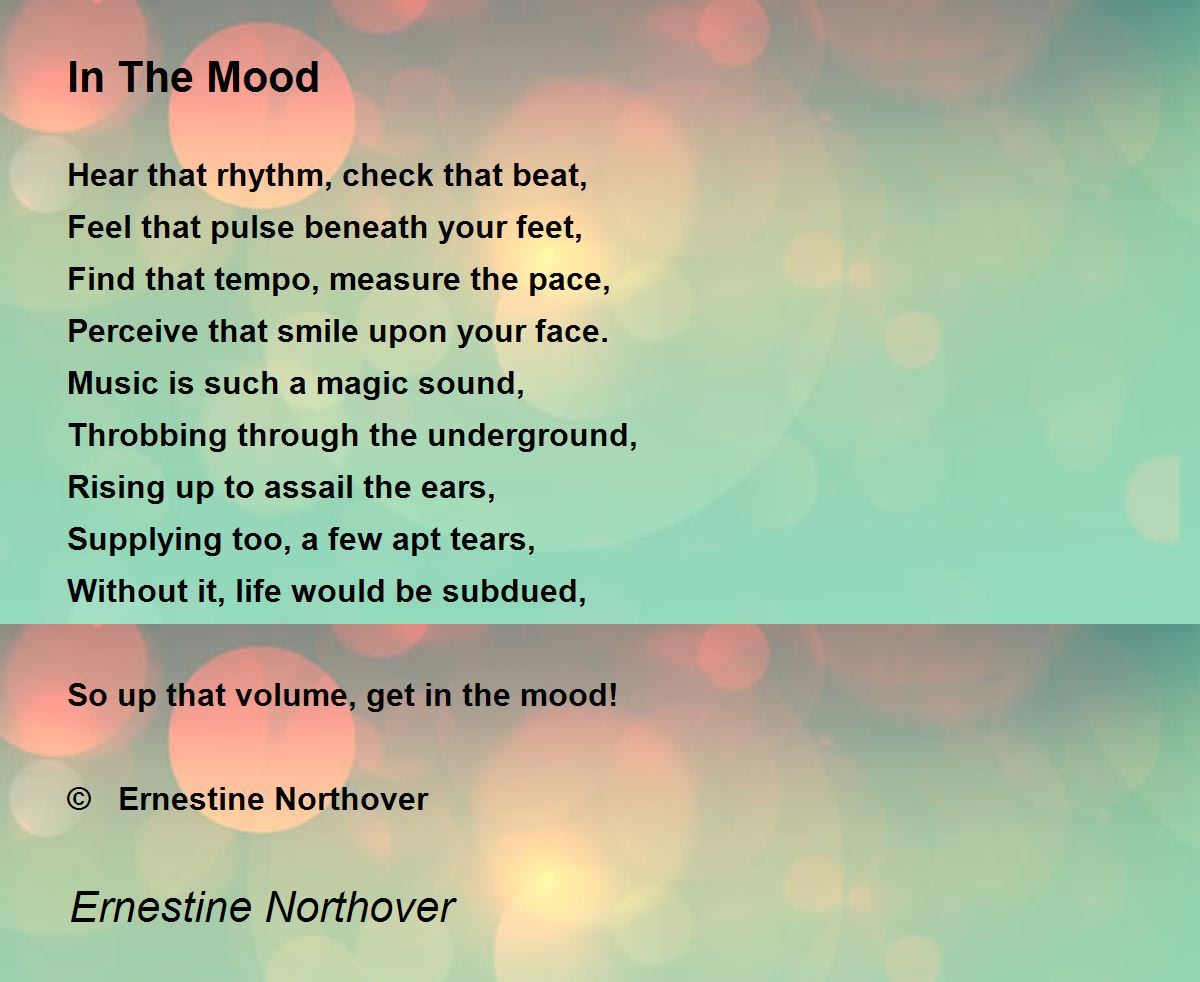 In The Mood

Hear that rhythm, check that beat,
Feel that pulse beneath your feet,
Find that tempo, measure the pace,
Perceive that smile upon your face.
Music is such a magic sound,
Throbbing through the underground,
Rising up to assail the ears,
Supplying too, a few apt tears,
Without it, life would be subdued,

So up that volume, get in the mood!

© Ernestine Northover

Ernestine Northover